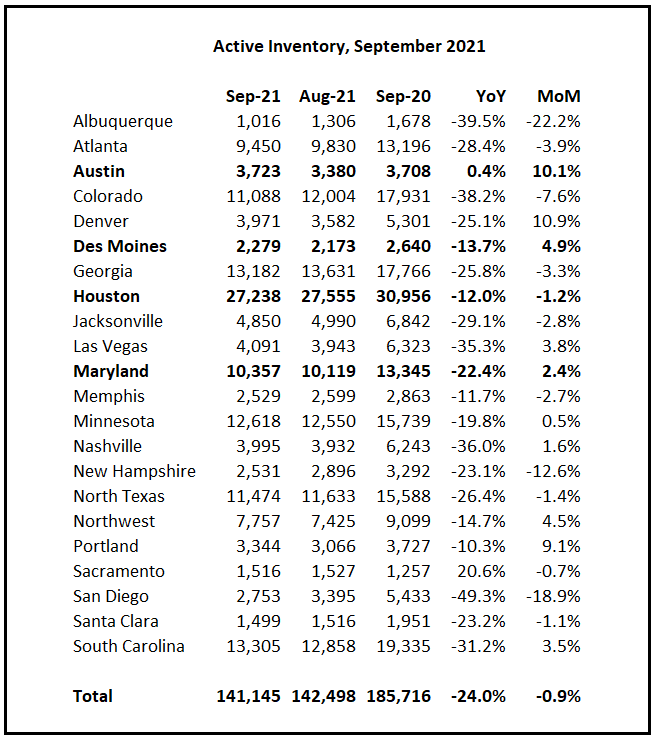 Active Inventory, September 2021

| | Sep-21 | Aug-21 | Sep-20 | YoY | MoM |
|---|---|---|---|---|---|
| Albuquerque | 1,016 | 1,306 | 1,678 | -39.5% | -22.2% |
| Atlanta | 9,450 | 9,830 | 13,196 | -28.4% | -3.9% |
| **Austin** | **3,723** | **3,380** | **3,708** | **0.4%** | **10.1%** |
| Colorado | 11,088 | 12,004 | 17,931 | -38.2% | -7.6% |
| Denver | 3,971 | 3,582 | 5,301 | -25.1% | 10.9% |
| **Des Moines** | **2,279** | **2,173** | **2,640** | **-13.7%** | **4.9%** |
| Georgia | 13,182 | 13,631 | 17,766 | -25.8% | -3.3% |
| **Houston** | **27,238** | **27,555** | **30,956** | **-12.0%** | **-1.2%** |
| Jacksonville | 4,850 | 4,990 | 6,842 | -29.1% | -2.8% |
| Las Vegas | 4,091 | 3,943 | 6,323 | -35.3% | 3.8% |
| **Maryland** | **10,357** | **10,119** | **13,345** | **-22.4%** | **2.4%** |
| Memphis | 2,529 | 2,599 | 2,863 | -11.7% | -2.7% |
| Minnesota | 12,618 | 12,550 | 15,739 | -19.8% | 0.5% |
| Nashville | 3,995 | 3,932 | 6,243 | -36.0% | 1.6% |
| New Hampshire | 2,531 | 2,896 | 3,292 | -23.1% | -12.6% |
| North Texas | 11,474 | 11,633 | 15,588 | -26.4% | -1.4% |
| Northwest | 7,757 | 7,425 | 9,099 | -14.7% | 4.5% |
| Portland | 3,344 | 3,066 | 3,727 | -10.3% | 9.1% |
| Sacramento | 1,516 | 1,527 | 1,257 | 20.6% | -0.7% |
| San Diego | 2,753 | 3,395 | 5,433 | -49.3% | -18.9% |
| Santa Clara | 1,499 | 1,516 | 1,951 | -23.2% | -1.1% |
| South Carolina | 13,305 | 12,858 | 19,335 | -31.2% | 3.5% |
| **Total** | **141,145** | **142,498** | **185,716** | **-24.0%** | **-0.9%** |